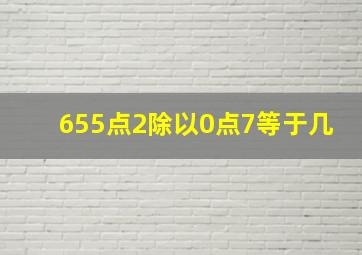 655点2除以0点7等于几